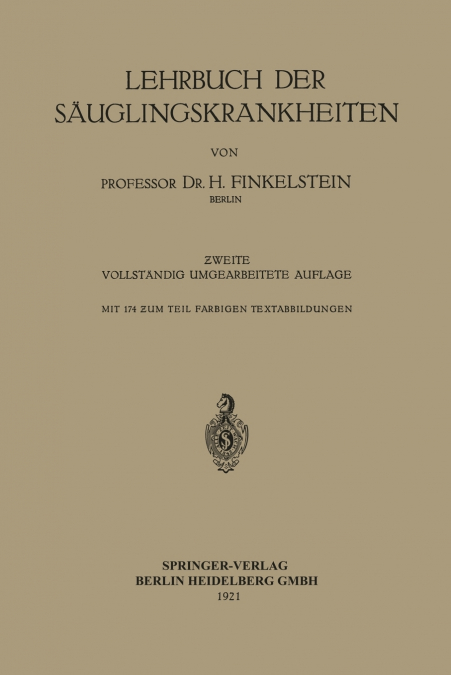 LEHRBUCH DER SÄUGLINGSKRANKHEITEN

VON

PROFESSOR DR. H. FINKELSTEIN
BERLIN

ZWEITE
VOLLSTÄNDIG UMGEARBEITETE AUFLAGE

MIT 174 ZUM TEIL FARBIGEN TEXTABBILDUNGEN

SPRINGER-VERLAG
BERLIN HEIDELBERG GMBH
1921